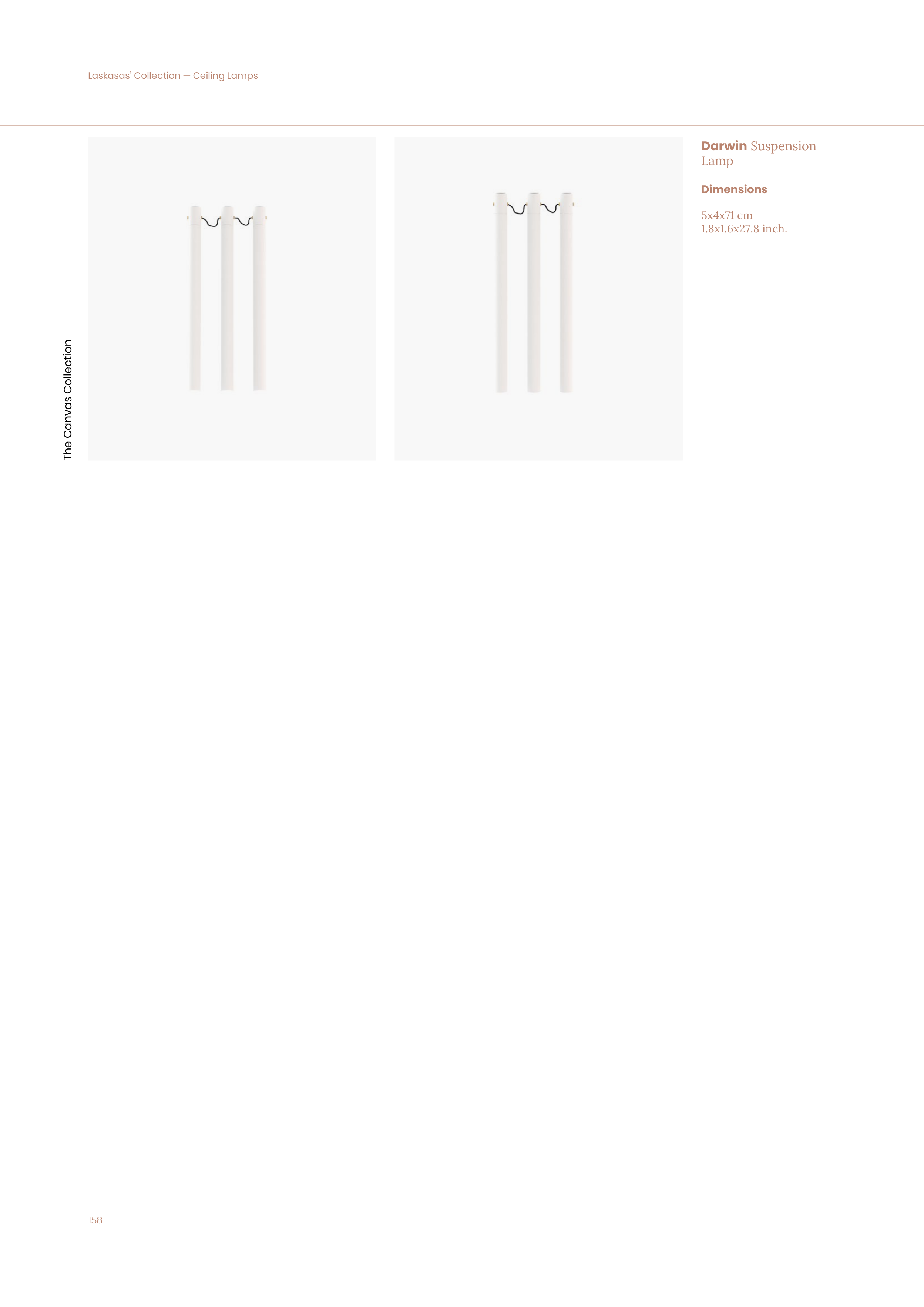 Laskasas' Collection — Ceiling Lamps

The Canvas Collection

Darwin Suspension Lamp

Dimensions

5x4x71 cm
1.8x1.6x27.8 inch.

158